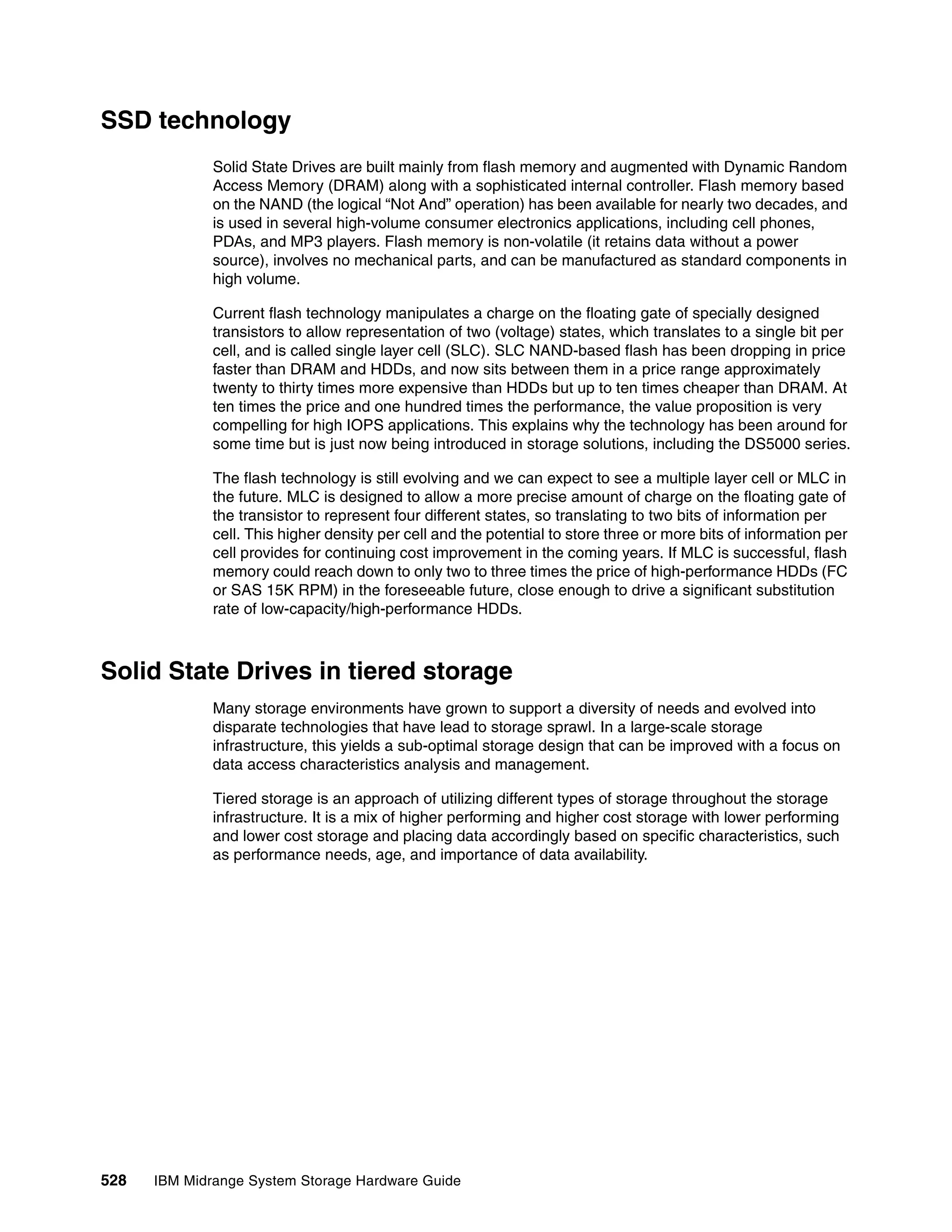 SSD technology

Solid State Drives are built mainly from flash memory and augmented with Dynamic Random Access Memory (DRAM) along with a sophisticated internal controller. Flash memory based on the NAND (the logical “Not And” operation) has been available for nearly two decades, and is used in several high-volume consumer electronics applications, including cell phones, PDAs, and MP3 players. Flash memory is non-volatile (it retains data without a power source), involves no mechanical parts, and can be manufactured as standard components in high volume.

Current flash technology manipulates a charge on the floating gate of specially designed transistors to allow representation of two (voltage) states, which translates to a single bit per cell, and is called single layer cell (SLC). SLC NAND-based flash has been dropping in price faster than DRAM and HDDs, and now sits between them in a price range approximately twenty to thirty times more expensive than HDDs but up to ten times cheaper than DRAM. At ten times the price and one hundred times the performance, the value proposition is very compelling for high IOPS applications. This explains why the technology has been around for some time but is just now being introduced in storage solutions, including the DS5000 series.

The flash technology is still evolving and we can expect to see a multiple layer cell or MLC in the future. MLC is designed to allow a more precise amount of charge on the floating gate of the transistor to represent four different states, so translating to two bits of information per cell. This higher density per cell and the potential to store three or more bits of information per cell provides for continuing cost improvement in the coming years. If MLC is successful, flash memory could reach down to only two to three times the price of high-performance HDDs (FC or SAS 15K RPM) in the foreseeable future, close enough to drive a significant substitution rate of low-capacity/high-performance HDDs.

Solid State Drives in tiered storage

Many storage environments have grown to support a diversity of needs and evolved into disparate technologies that have lead to storage sprawl. In a large-scale storage infrastructure, this yields a sub-optimal storage design that can be improved with a focus on data access characteristics analysis and management.

Tiered storage is an approach of utilizing different types of storage throughout the storage infrastructure. It is a mix of higher performing and higher cost storage with lower performing and lower cost storage and placing data accordingly based on specific characteristics, such as performance needs, age, and importance of data availability.

528 IBM Midrange System Storage Hardware Guide